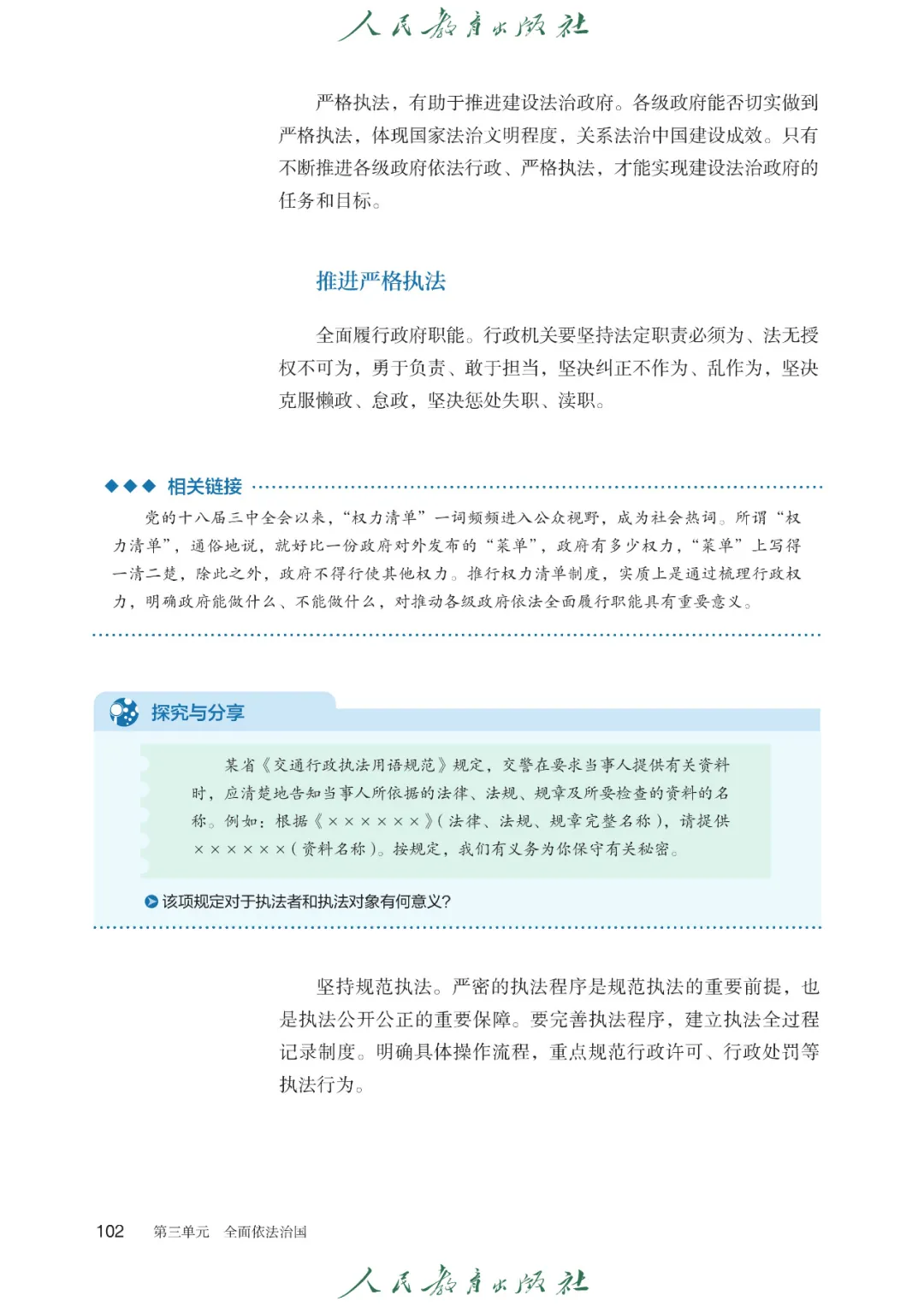 人民教育出版社

严格执法，有助于推进建设法治政府。各级政府能否切实做到严格执法，体现国家法治文明程度，关系法治中国建设成效。只有不断推进各级政府依法行政、严格执法，才能实现建设法治政府的任务和目标。

推进严格执法

全面履行政府职能。行政机关要坚持法定职责必须为、法无授权不可为，勇于负责、敢于担当，坚决纠正不作为、乱作为，坚决克服懒政、怠政，坚决惩处失职、渎职。

相关链接

党的十八届三中全会以来，“权力清单”一词频频进入公众视野，成为社会热词。所谓“权力清单”，通俗地说，就好比一份政府对外发布的“菜单”，政府有多少权力，“菜单”上写得一清二楚，除此之外，政府不得行使其他权力。推行权力清单制度，实质上是通过梳理行政权力，明确政府能做什么、不能做什么，对推动各级政府依法全面履行职能具有重要意义。

探究与分享

某省《交通行政执法用语规范》规定，交警在要求当事人提供有关资料时，应清楚地告知当事人所依据的法律、法规、规章及所要检查的资料的名称。例如：根据《××××××》(法律、法规、规章完整名称)，请提供××××××(资料名称)。按规定，我们有义务为你保守有关秘密。

该项规定对于执法者和执法对象有何意义?

坚持规范执法。严密的执法程序是规范执法的重要前提，也是执法公开公正的重要保障。要完善执法程序，建立执法全过程记录制度。明确具体操作流程，重点规范行政许可、行政处罚等执法行为。

102　第三单元　全面依法治国

人民教育出版社